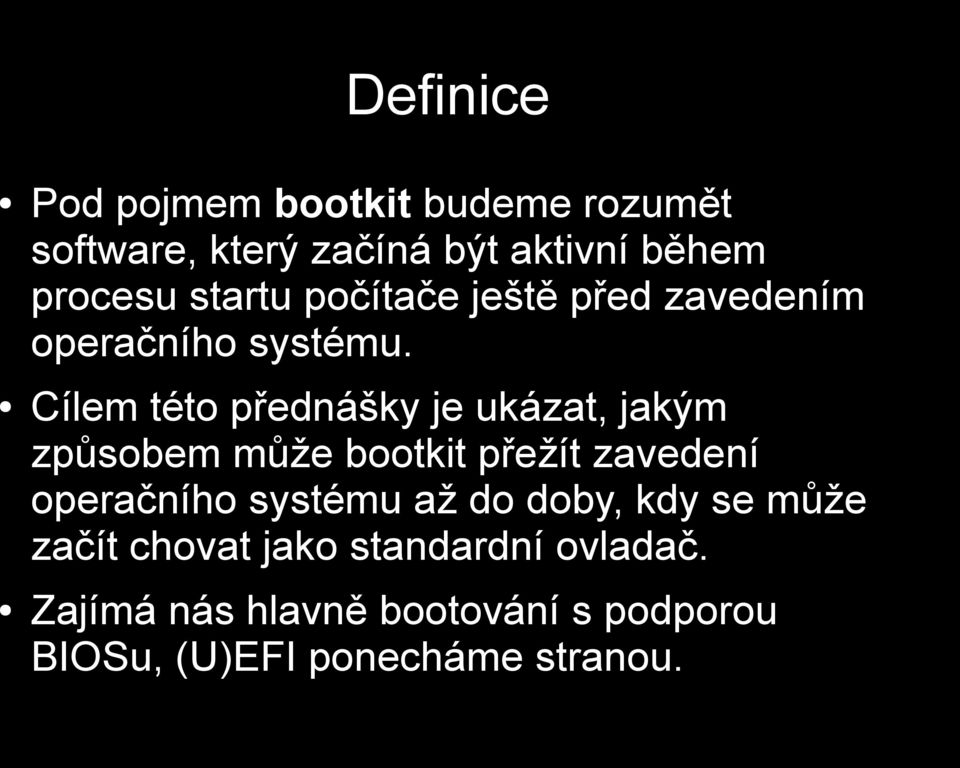 Definice

• Pod pojmem bootkit budeme rozumět software, který začíná být aktivní během procesu startu počítače ještě před zavedením operačního systému.

• Cílem této přednášky je ukázat, jakým způsobem může bootkit přežít zavedení operačního systému až do doby, kdy se může začít chovat jako standardní ovladač.

• Zajímá nás hlavně bootování s podporou BIOSu, (U)EFI ponecháme stranou.